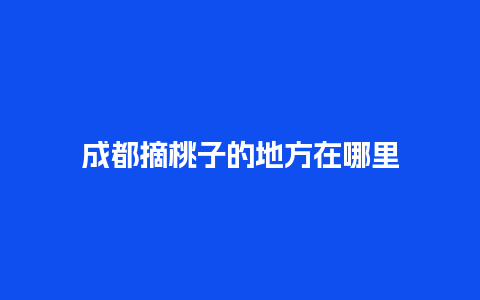 成都摘桃子的地方在哪里